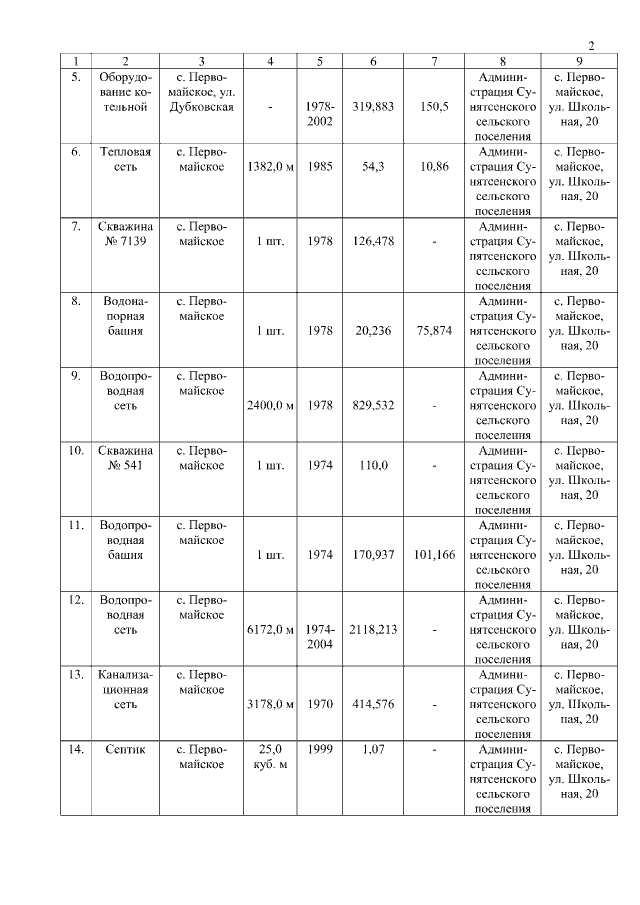 2

| 1 | 2 | 3 | 4 | 5 | 6 | 7 | 8 | 9 |
|---|---|---|---|---|---|---|---|---|
| 5. | Оборудование котельной | с. Первомайское, ул. Дубковская | - | 1978-2002 | 319,883 | 150,5 | Администрация Сунятсенского сельского поселения | с. Первомайское, ул. Школьная, 20 |
| 6. | Тепловая сеть | с. Первомайское | 1382,0 м | 1985 | 54,3 | 10,86 | Администрация Сунятсенского сельского поселения | с. Первомайское, ул. Школьная, 20 |
| 7. | Скважина № 7139 | с. Первомайское | 1 шт. | 1978 | 126,478 | - | Администрация Сунятсенского сельского поселения | с. Первомайское, ул. Школьная, 20 |
| 8. | Водонапорная башня | с. Первомайское | 1 шт. | 1978 | 20,236 | 75,874 | Администрация Сунятсенского сельского поселения | с. Первомайское, ул. Школьная, 20 |
| 9. | Водопроводная сеть | с. Первомайское | 2400,0 м | 1978 | 829,532 | - | Администрация Сунятсенского сельского поселения | с. Первомайское, ул. Школьная, 20 |
| 10. | Скважина № 541 | с. Первомайское | 1 шт. | 1974 | 110,0 | - | Администрация Сунятсенского сельского поселения | с. Первомайское, ул. Школьная, 20 |
| 11. | Водопроводная башня | с. Первомайское | 1 шт. | 1974 | 170,937 | 101,166 | Администрация Сунятсенского сельского поселения | с. Первомайское, ул. Школьная, 20 |
| 12. | Водопроводная сеть | с. Первомайское | 6172,0 м | 1974-2004 | 2118,213 | - | Администрация Сунятсенского сельского поселения | с. Первомайское, ул. Школьная, 20 |
| 13. | Канализационная сеть | с. Первомайское | 3178,0 м | 1970 | 414,576 | - | Администрация Сунятсенского сельского поселения | с. Первомайское, ул. Школьная, 20 |
| 14. | Септик | с. Первомайское | 25,0 куб. м | 1999 | 1,07 | - | Администрация Сунятсенского сельского поселения | с. Первомайское, ул. Школьная, 20 |